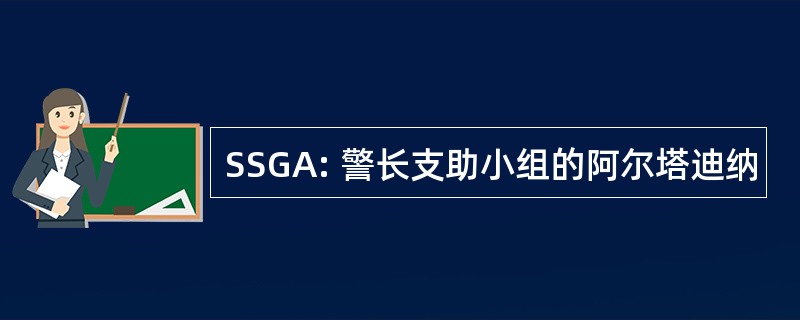 SSGA: 警长支助小组的阿尔塔迪纳